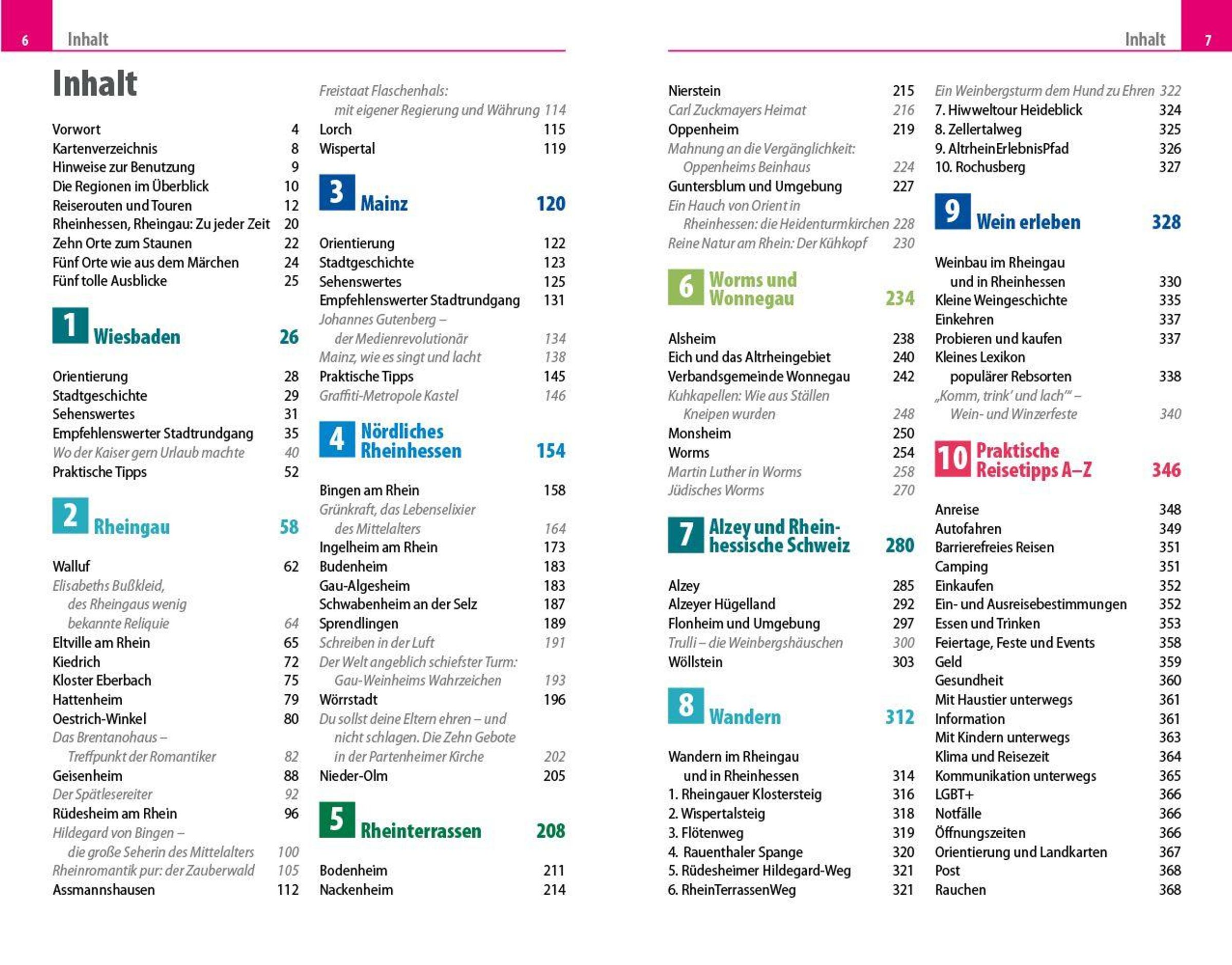 6 Inhalt

Inhalt

Vorwort 4
Kartenverzeichnis 8
Hinweise zur Benutzung 9
Die Regionen im Überblick 10
Reiserouten und Touren 12
Rheinhessen, Rheingau: Zu jeder Zeit 20
Zehn Orte zum Staunen 22
Fünf Orte wie aus dem Märchen 24
Fünf tolle Ausblicke 25

1 Wiesbaden 26

Orientierung 28
Stadtgeschichte 29
Sehenswertes 31
Empfehlenswerter Stadtrundgang 35
Wo der Kaiser gern Urlaub machte 40
Praktische Tipps 52

2 Rheingau 58

Walluf 62
Elisabeths Bußkleid, des Rheingaus wenig bekannte Reliquie 64
Eltville am Rhein 65
Kiedrich 72
Kloster Eberbach 75
Hattenheim 79
Oestrich-Winkel 80
Das Brentanohaus – Treffpunkt der Romantiker 82
Geisenheim 88
Der Spätlesereiter 92
Rüdesheim am Rhein 96
Hildegard von Bingen – die große Seherin des Mittelalters 100
Rheinromantik pur: der Zauberwald 105
Assmannshausen 112

Freistaat Flaschenhals: mit eigener Regierung und Währung 114
Lorch 115
Wispertal 119

3 Mainz 120

Orientierung 122
Stadtgeschichte 123
Sehenswertes 125
Empfehlenswerter Stadtrundgang 131
Johannes Gutenberg – der Medienrevolutionär 134
Mainz, wie es singt und lacht 138
Praktische Tipps 145
Graffiti-Metropole Kastel 146

4 Nördliches Rheinhessen 154

Bingen am Rhein 158
Grünkraft, das Lebenselixier des Mittelalters 164
Ingelheim am Rhein 173
Budenheim 183
Gau-Algesheim 183
Schwabenheim an der Selz 187
Sprendlingen 189
Schreiben in der Luft 191
Der Welt angeblich schiefster Turm: Gau-Weinheims Wahrzeichen 193
Wörrstadt 196
Du sollst deine Eltern ehren – und nicht schlagen. Die Zehn Gebote in der Partenheimer Kirche 202
Nieder-Olm 205

5 Rheinterrassen 208

Bodenheim 211
Nackenheim 214

Inhalt 7

Nierstein 215
Carl Zuckmayers Heimat 216
Oppenheim 219
Mahnung an die Vergänglichkeit: Oppenheims Beinhaus 224
Guntersblum und Umgebung 227
Ein Hauch von Orient in Rheinhessen: die Heidenturmkirchen 228
Reine Natur am Rhein: Der Kühkopf 230

6 Worms und Wonnegau 234

Alsheim 238
Eich und das Altrheingebiet 240
Verbandsgemeinde Wonnegau 242
Kuhkapellen: Wie aus Ställen Kneipen wurden 248
Monsheim 250
Worms 254
Martin Luther in Worms 258
Jüdisches Worms 270

7 Alzey und Rheinhessische Schweiz 280

Alzey 285
Alzeyer Hügelland 292
Flonheim und Umgebung 297
Trulli – die Weinbergshäuschen 300
Wöllstein 303

8 Wandern 312

Wandern im Rheingau und in Rheinhessen 314
1. Rheingauer Klostersteig 316
2. Wispertalsteig 318
3. Flötenweg 319
4. Rauenthaler Spange 320
5. Rüdesheimer Hildegard-Weg 321
6. RheinTerrassenWeg 321

Ein Weinbergsturm dem Hund zu Ehren 322
7. Hiwweltour Heideblick 324
8. Zellertalweg 325
9. AltrheinErlebnisPfad 326
10. Rochusberg 327

9 Wein erleben 328

Weinbau im Rheingau und in Rheinhessen 330
Kleine Weingeschichte 335
Einkehren 337
Probieren und kaufen 337
Kleines Lexikon populärer Rebsorten 338
„Komm, trink' und lach'" – Wein- und Winzerfeste 340

10 Praktische Reisetipps A–Z 346

Anreise 348
Autofahren 349
Barrierefreies Reisen 351
Camping 351
Einkaufen 352
Ein- und Ausreisebestimmungen 352
Essen und Trinken 353
Feiertage, Feste und Events 358
Geld 359
Gesundheit 360
Mit Haustier unterwegs 361
Information 361
Mit Kindern unterwegs 363
Klima und Reisezeit 364
Kommunikation unterwegs 365
LGBT+ 366
Notfälle 366
Öffnungszeiten 366
Orientierung und Landkarten 367
Post 368
Rauchen 368